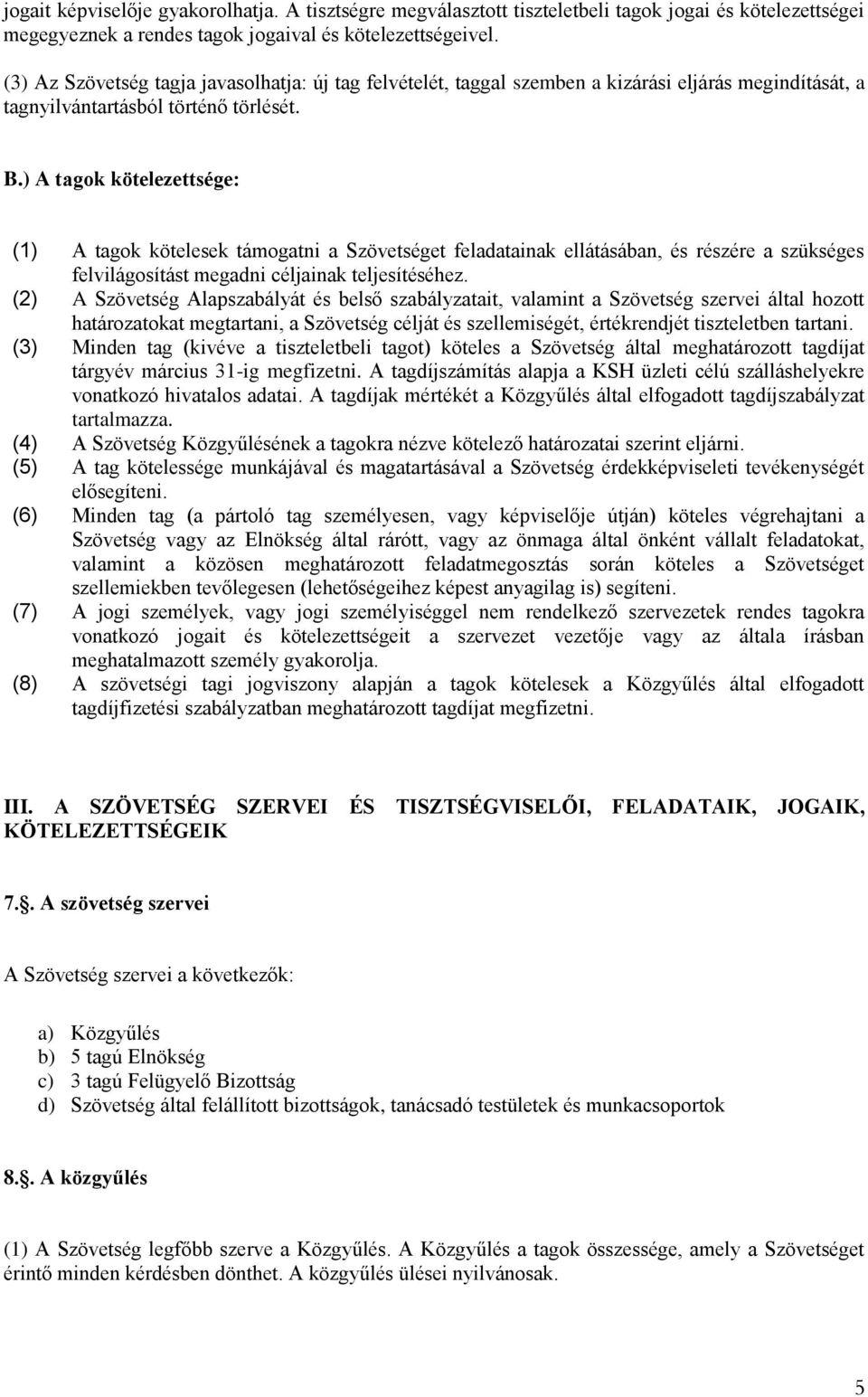 jogait képviselője gyakorolhatja. A tisztségre megválasztott tiszteletbeli tagok jogai és kötelezettségei megegyeznek a rendes tagok jogaival és kötelezettségeivel.

(3) Az Szövetség tagja javasolhatja: új tag felvételét, taggal szemben a kizárási eljárás megindítását, a tagnyilvántartásból történő törlését.

B.) A tagok kötelezettsége:

(1) A tagok kötelesek támogatni a Szövetséget feladatainak ellátásában, és részére a szükséges felvilágosítást megadni céljainak teljesítéséhez.
(2) A Szövetség Alapszabályát és belső szabályzatait, valamint a Szövetség szervei által hozott határozatokat megtartani, a Szövetség célját és szellemiségét, értékrendjét tiszteletben tartani.
(3) Minden tag (kivéve a tiszteletbeli tagot) köteles a Szövetség által meghatározott tagdíjat tárgyév március 31-ig megfizetni. A tagdíjszámítás alapja a KSH üzleti célú szálláshelyekre vonatkozó hivatalos adatai. A tagdíjak mértékét a Közgyűlés által elfogadott tagdíjszabályzat tartalmazza.
(4) A Szövetség Közgyűlésének a tagokra nézve kötelező határozatai szerint eljárni.
(5) A tag kötelessége munkájával és magatartásával a Szövetség érdekképviseleti tevékenységét elősegíteni.
(6) Minden tag (a pártoló tag személyesen, vagy képviselője útján) köteles végrehajtani a Szövetség vagy az Elnökség által rárótt, vagy az önmaga által önként vállalt feladatokat, valamint a közösen meghatározott feladatmegosztás során köteles a Szövetséget szellemiekben tevőlegesen (lehetőségeihez képest anyagilag is) segíteni.
(7) A jogi személyek, vagy jogi személyiséggel nem rendelkező szervezetek rendes tagokra vonatkozó jogait és kötelezettségeit a szervezet vezetője vagy az általa írásban meghatalmazott személy gyakorolja.
(8) A szövetségi tagi jogviszony alapján a tagok kötelesek a Közgyűlés által elfogadott tagdíjfizetési szabályzatban meghatározott tagdíjat megfizetni.

III. A SZÖVETSÉG SZERVEI ÉS TISZTSÉGVISELŐI, FELADATAIK, JOGAIK, KÖTELEZETTSÉGEIK

7.§. A szövetség szervei

A Szövetség szervei a következők:

a) Közgyűlés
b) 5 tagú Elnökség
c) 3 tagú Felügyelő Bizottság
d) Szövetség által felállított bizottságok, tanácsadó testületek és munkacsoportok

8.§. A közgyűlés

(1) A Szövetség legfőbb szerve a Közgyűlés. A Közgyűlés a tagok összessége, amely a Szövetséget érintő minden kérdésben dönthet. A közgyűlés ülései nyilvánosak.

5